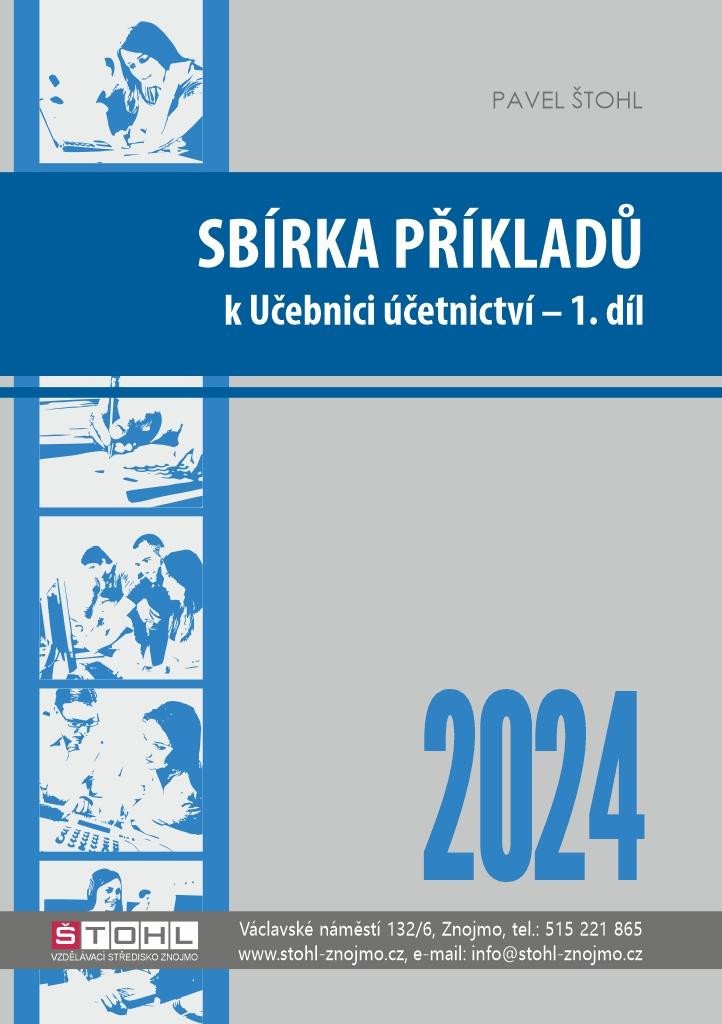 PAVEL ŠTOHL

SBÍRKA PŘÍKLADŮ
k Učebnici účetnictví – 1. díl

2024

ŠTOHL
VZDĚLÁVACÍ STŘEDISKO ZNOJMO

Václavské náměstí 132/6, Znojmo, tel.: 515 221 865
www.stohl-znojmo.cz, e-mail: info@stohl-znojmo.cz